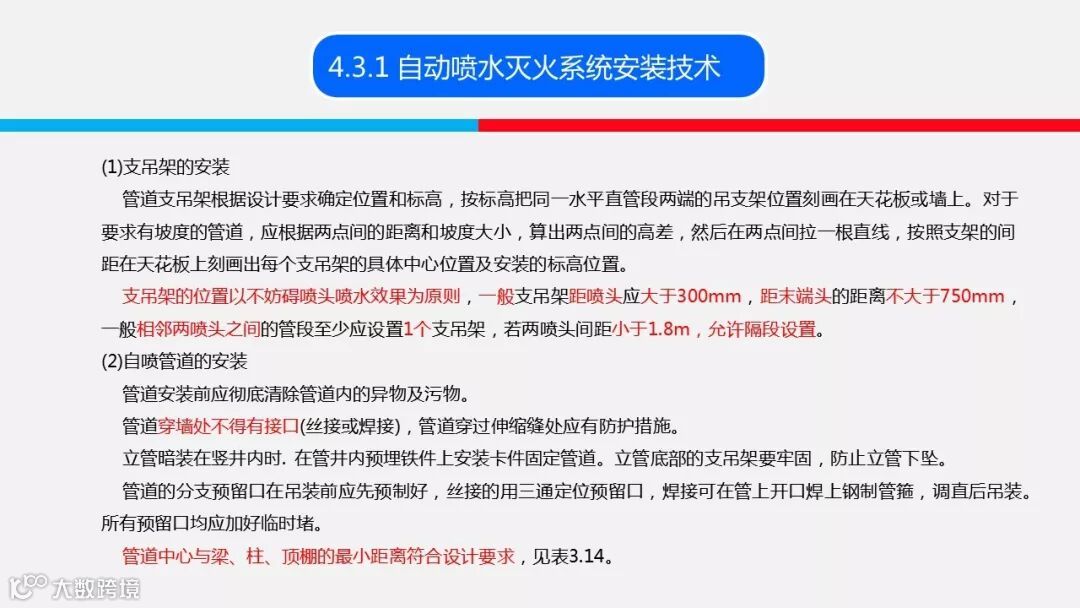 4.3.1 自动喷水灭火系统安装技术

(1)支吊架的安装

管道支吊架根据设计要求确定位置和标高，按标高把同一水平直管段两端的吊支架位置刻画在天花板或墙上。对于要求有坡度的管道，应根据两点间的距离和坡度大小，算出两点间的高差，然后在两点间拉一根直线，按照支架的间距在天花板上刻画出每个支吊架的具体中心位置及安装的标高位置。

支吊架的位置以不妨碍喷头喷水效果为原则，一般支吊架距喷头应大于300mm，距末端头的距离不大于750mm，一般相邻两喷头之间的管段至少应设置1个支吊架，若两喷头间距小于1.8m，允许隔段设置。

(2)自喷管道的安装

管道安装前应彻底清除管道内的异物及污物。

管道穿墙处不得有接口(丝接或焊接)，管道穿过伸缩缝处应有防护措施。

立管暗装在竖井内时. 在管井内预埋铁件上安装卡件固定管道。立管底部的支吊架要牢固，防止立管下坠。

管道的分支预留口在吊装前应先预制好，丝接的用三通定位预留口，焊接可在管上开口焊上钢制管箍，调直后吊装。所有预留口均应加好临时堵。

管道中心与梁、柱、顶棚的最小距离符合设计要求，见表3.14。

大数跨境